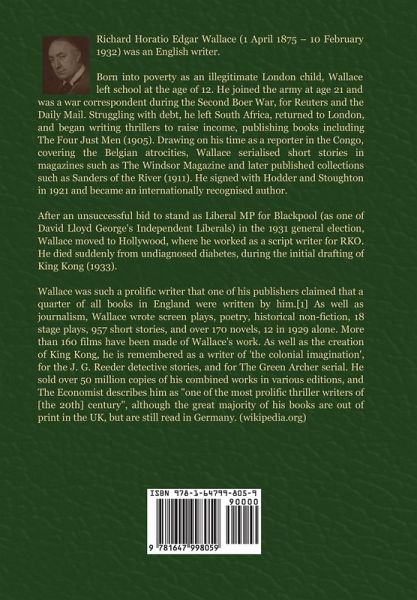 Richard Horatio Edgar Wallace (1 April 1875 – 10 February 1932) was an English writer.

Born into poverty as an illegitimate London child, Wallace left school at the age of 12. He joined the army at age 21 and was a war correspondent during the Second Boer War, for Reuters and the Daily Mail. Struggling with debt, he left South Africa, returned to London, and began writing thrillers to raise income, publishing books including The Four Just Men (1905). Drawing on his time as a reporter in the Congo, covering the Belgian atrocities, Wallace serialised short stories in magazines such as The Windsor Magazine and later published collections such as Sanders of the River (1911). He signed with Hodder and Stoughton in 1921 and became an internationally recognised author.

After an unsuccessful bid to stand as Liberal MP for Blackpool (as one of David Lloyd George's Independent Liberals) in the 1931 general election, Wallace moved to Hollywood, where he worked as a script writer for RKO. He died suddenly from undiagnosed diabetes, during the initial drafting of King Kong (1933).

Wallace was such a prolific writer that one of his publishers claimed that a quarter of all books in England were written by him.[1] As well as journalism, Wallace wrote screen plays, poetry, historical non-fiction, 18 stage plays, 957 short stories, and over 170 novels, 12 in 1929 alone. More than 160 films have been made of Wallace's work. As well as the creation of King Kong, he is remembered as a writer of 'the colonial imagination', for the J. G. Reeder detective stories, and for The Green Archer serial. He sold over 50 million copies of his combined works in various editions, and The Economist describes him as "one of the most prolific thriller writers of [the 20th] century", although the great majority of his books are out of print in the UK, but are still read in Germany. (wikipedia.org)

ISBN 978-1-64799-805-9

90000

9 781647 998059